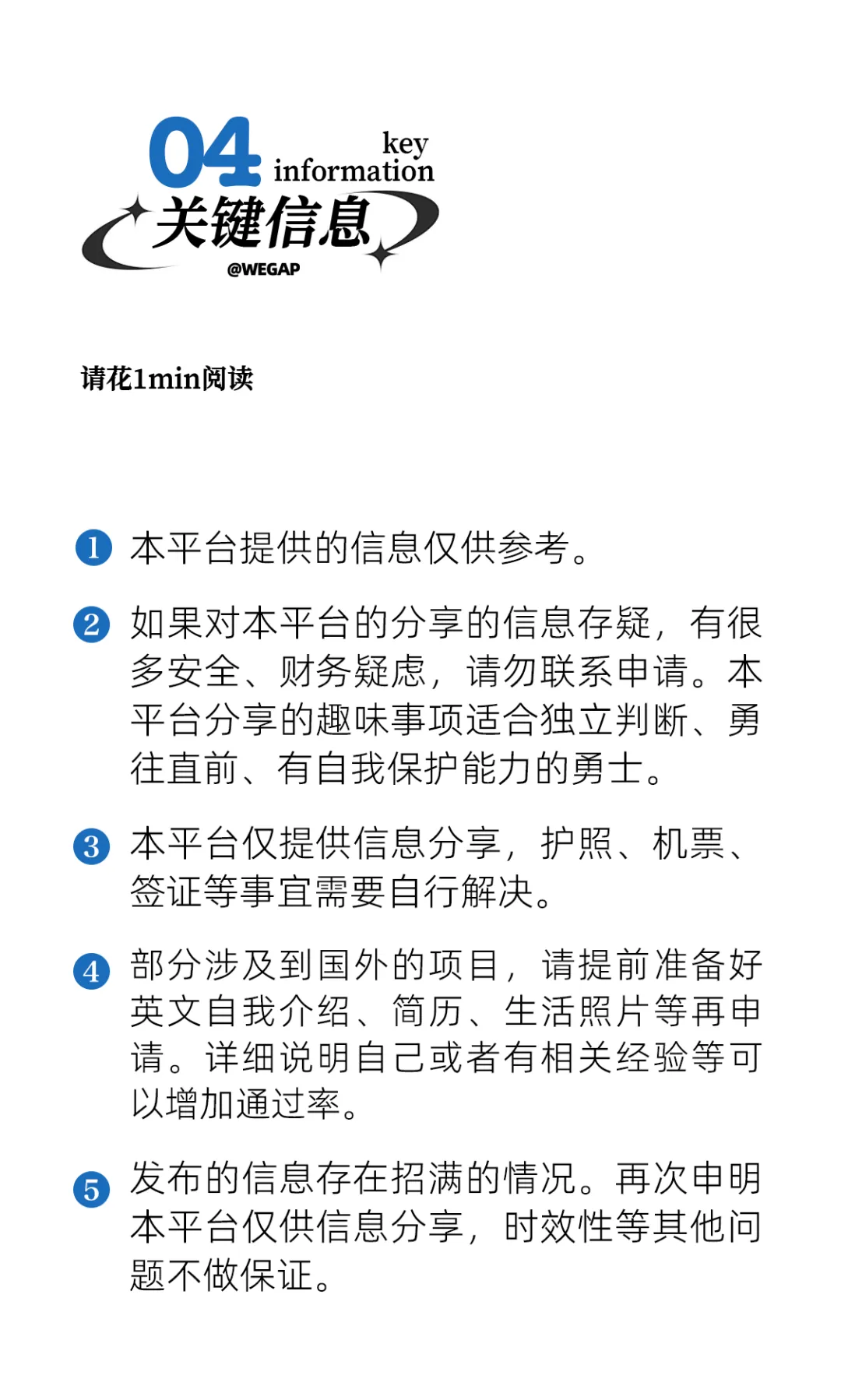 04 key information
关键信息
@WEGAP

请花1min阅读

1 本平台提供的信息仅供参考。

2 如果对本平台的分享的信息存疑，有很多安全、财务疑虑，请勿联系申请。本平台分享的趣味事项适合独立判断、勇往直前、有自我保护能力的勇士。

3 本平台仅提供信息分享，护照、机票、签证等事宜需要自行解决。

4 部分涉及到国外的项目，请提前准备好英文自我介绍、简历、生活照片等再申请。详细说明自己或者有相关经验等可以增加通过率。

5 发布的信息存在招满的情况。再次申明本平台仅供信息分享，时效性等其他问题不做保证。